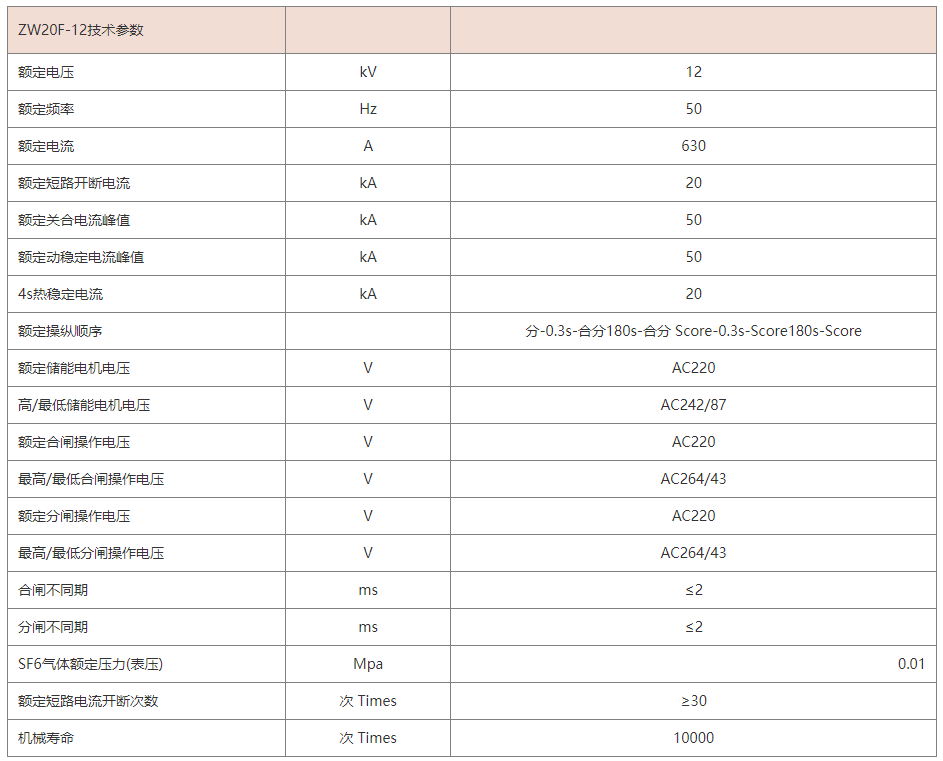 | ZW20F-12技术参数 | | |
|---|---|---|
| 额定电压 | kV | 12 |
| 额定频率 | Hz | 50 |
| 额定电流 | A | 630 |
| 额定短路开断电流 | kA | 20 |
| 额定关合电流峰值 | kA | 50 |
| 额定动稳定电流峰值 | kA | 50 |
| 4s热稳定电流 | kA | 20 |
| 额定操纵顺序 | | 分-0.3s-合分180s-合分 Score-0.3s-Score180s-Score |
| 额定储能电机电压 | V | AC220 |
| 高/最低储能电机电压 | V | AC242/87 |
| 额定合闸操作电压 | V | AC220 |
| 最高/最低合闸操作电压 | V | AC264/43 |
| 额定分闸操作电压 | V | AC220 |
| 最高/最低分闸操作电压 | V | AC264/43 |
| 合闸不同期 | ms | ≤2 |
| 分闸不同期 | ms | ≤2 |
| SF6气体额定压力(表压) | Mpa | 0.01 |
| 额定短路电流开断次数 | 次 Times | ≥30 |
| 机械寿命 | 次 Times | 10000 |